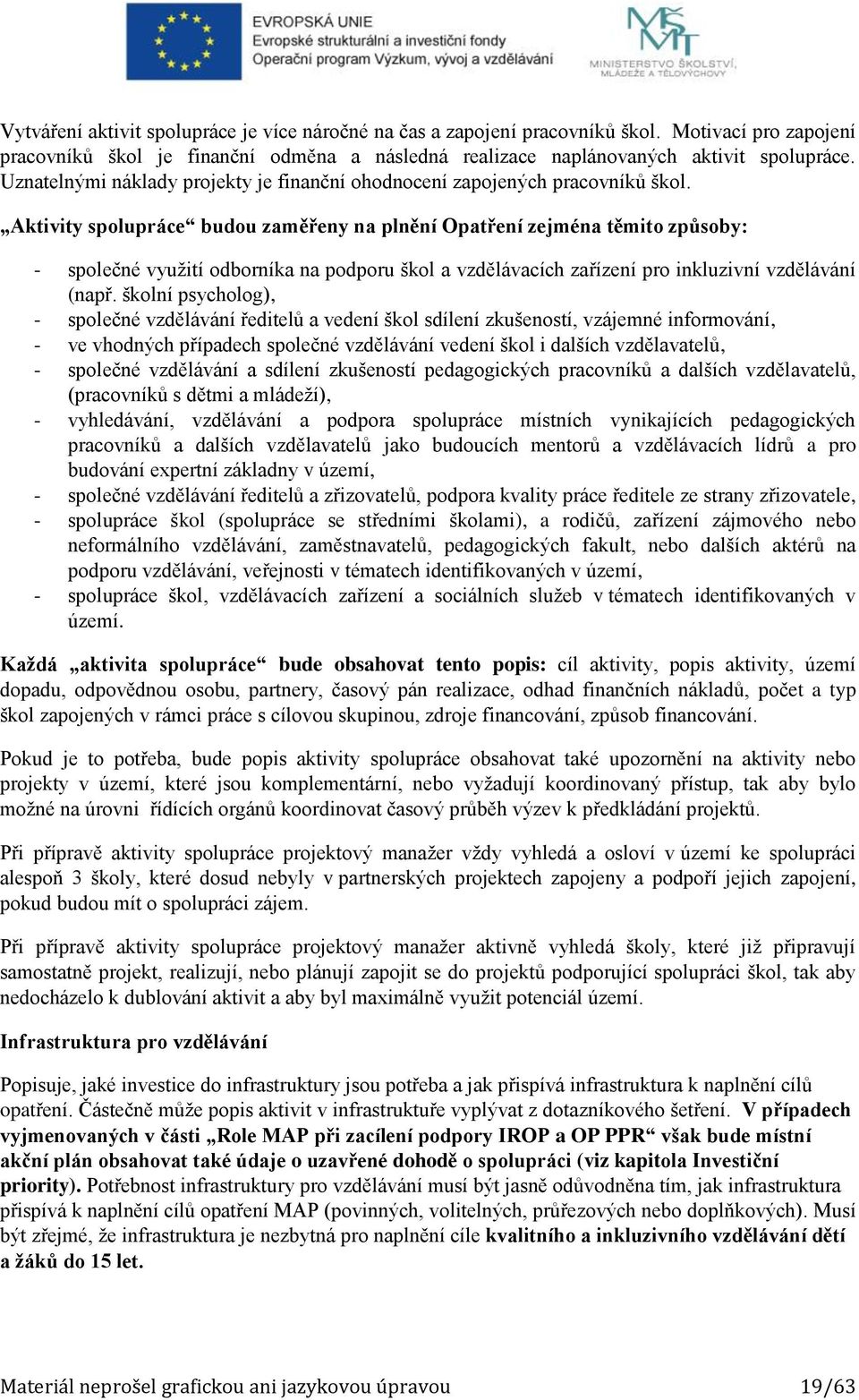 EVROPSKÁ UNIE
Evropské strukturální a investiční fondy
Operační program Výzkum, vývoj a vzdělávání

MŠMT
MINISTERSTVO ŠKOLSTVÍ, MLÁDEŽE A TĚLOVÝCHOVY

Vytváření aktivit spolupráce je více náročné na čas a zapojení pracovníků škol. Motivací pro zapojení pracovníků škol je finanční odměna a následná realizace naplánovaných aktivit spolupráce. Uznatelnými náklady projekty je finanční ohodnocení zapojených pracovníků škol.

„Aktivity spolupráce“ budou zaměřeny na plnění Opatření zejména těmito způsoby:

- společné využití odborníka na podporu škol a vzdělávacích zařízení pro inkluzivní vzdělávání (např. školní psycholog),
- společné vzdělávání ředitelů a vedení škol sdílení zkušeností, vzájemné informování,
- ve vhodných případech společné vzdělávání vedení škol i dalších vzdělavatelů,
- společné vzdělávání a sdílení zkušeností pedagogických pracovníků a dalších vzdělavatelů, (pracovníků s dětmi a mládeží),
- vyhledávání, vzdělávání a podpora spolupráce místních vynikajících pedagogických pracovníků a dalších vzdělavatelů jako budoucích mentorů a vzdělávacích lídrů a pro budování expertní základny v území,
- společné vzdělávání ředitelů a zřizovatelů, podpora kvality práce ředitele ze strany zřizovatele,
- spolupráce škol (spolupráce se středními školami), a rodičů, zařízení zájmového nebo neformálního vzdělávání, zaměstnavatelů, pedagogických fakult, nebo dalších aktérů na podporu vzdělávání, veřejnosti v tématech identifikovaných v území,
- spolupráce škol, vzdělávacích zařízení a sociálních služeb v tématech identifikovaných v území.

Každá „aktivita spolupráce“ bude obsahovat tento popis: cíl aktivity, popis aktivity, území dopadu, odpovědnou osobu, partnery, časový pán realizace, odhad finančních nákladů, počet a typ škol zapojených v rámci práce s cílovou skupinou, zdroje financování, způsob financování.

Pokud je to potřeba, bude popis aktivity spolupráce obsahovat také upozornění na aktivity nebo projekty v území, které jsou komplementární, nebo vyžadují koordinovaný přístup, tak aby bylo možné na úrovni řídících orgánů koordinovat časový průběh výzev k předkládání projektů.

Při přípravě aktivity spolupráce projektový manažer vždy vyhledá a osloví v území ke spolupráci alespoň 3 školy, které dosud nebyly v partnerských projektech zapojeny a podpoří jejich zapojení, pokud budou mít o spolupráci zájem.

Při přípravě aktivity spolupráce projektový manažer aktivně vyhledá školy, které již připravují samostatně projekt, realizují, nebo plánují zapojit se do projektů podporující spolupráci škol, tak aby nedocházelo k dublování aktivit a aby byl maximálně využit potenciál území.

Infrastruktura pro vzdělávání

Popisuje, jaké investice do infrastruktury jsou potřeba a jak přispívá infrastruktura k naplnění cílů opatření. Částečně může popis aktivit v infrastruktuře vyplývat z dotazníkového šetření. V případech vyjmenovaných v části „Role MAP při zacílení podpory IROP a OP PPR“ však bude místní akční plán obsahovat také údaje o uzavřené dohodě o spolupráci (viz kapitola Investiční priority). Potřebnost infrastruktury pro vzdělávání musí být jasně odůvodněna tím, jak infrastruktura přispívá k naplnění cílů opatření MAP (povinných, volitelných, průřezových nebo doplňkových). Musí být zřejmé, že infrastruktura je nezbytná pro naplnění cíle kvalitního a inkluzivního vzdělávání dětí a žáků do 15 let.

Materiál neprošel grafickou ani jazykovou úpravou 19/63